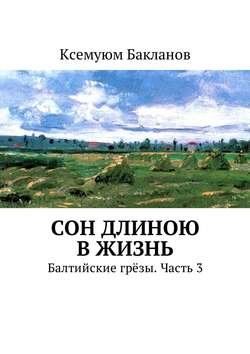 Ксемуюм Бакланов

СОН ДЛИНОЮ В ЖИЗНЬ

Балтийские грёзы. Часть 3